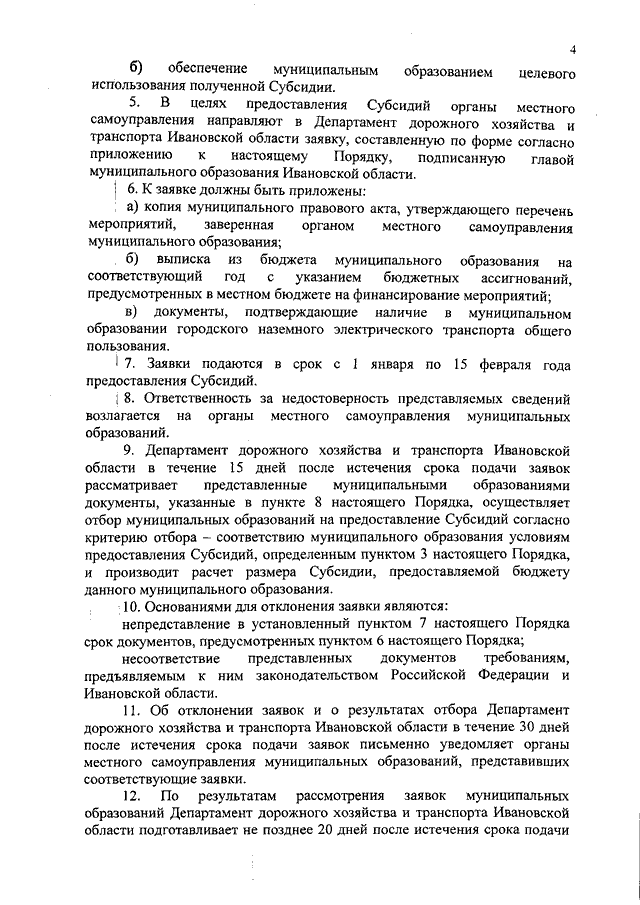 4

б) обеспечение муниципальным образованием целевого использования полученной Субсидии.

5. В целях предоставления Субсидий органы местного самоуправления направляют в Департамент дорожного хозяйства и транспорта Ивановской области заявку, составленную по форме согласно приложению к настоящему Порядку, подписанную главой муниципального образования Ивановской области.

6. К заявке должны быть приложены:

а) копия муниципального правового акта, утверждающего перечень мероприятий, заверенная органом местного самоуправления муниципального образования;

б) выписка из бюджета муниципального образования на соответствующий год с указанием бюджетных ассигнований, предусмотренных в местном бюджете на финансирование мероприятий;

в) документы, подтверждающие наличие в муниципальном образовании городского наземного электрического транспорта общего пользования.

7. Заявки подаются в срок с 1 января по 15 февраля года предоставления Субсидий.

8. Ответственность за недостоверность представляемых сведений возлагается на органы местного самоуправления муниципальных образований.

9. Департамент дорожного хозяйства и транспорта Ивановской области в течение 15 дней после истечения срока подачи заявок рассматривает представленные муниципальными образованиями документы, указанные в пункте 8 настоящего Порядка, осуществляет отбор муниципальных образований на предоставление Субсидий согласно критерию отбора – соответствию муниципального образования условиям предоставления Субсидий, определенным пунктом 3 настоящего Порядка, и производит расчет размера Субсидии, предоставляемой бюджету данного муниципального образования.

10. Основаниями для отклонения заявки являются:

непредставление в установленный пунктом 7 настоящего Порядка срок документов, предусмотренных пунктом 6 настоящего Порядка;

несоответствие представленных документов требованиям, предъявляемым к ним законодательством Российской Федерации и Ивановской области.

11. Об отклонении заявок и о результатах отбора Департамент дорожного хозяйства и транспорта Ивановской области в течение 30 дней после истечения срока подачи заявок письменно уведомляет органы местного самоуправления муниципальных образований, представивших соответствующие заявки.

12. По результатам рассмотрения заявок муниципальных образований Департамент дорожного хозяйства и транспорта Ивановской области подготавливает не позднее 20 дней после истечения срока подачи